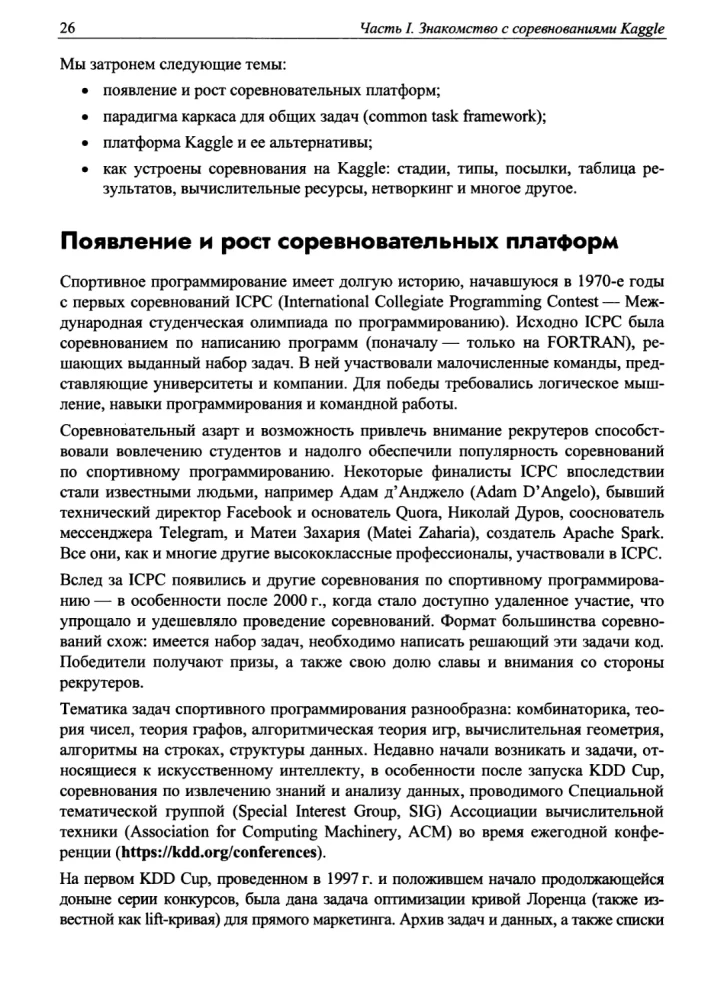 26 Часть I. Знакомство с соревнованиями Kaggle

Мы затронем следующие темы:

• появление и рост соревновательных платформ;

• парадигма каркаса для общих задач (common task framework);

• платформа Kaggle и ее альтернативы;

• как устроены соревнования на Kaggle: стадии, типы, посылки, таблица результатов, вычислительные ресурсы, нетворкинг и многое другое.

Появление и рост соревновательных платформ

Спортивное программирование имеет долгую историю, начавшуюся в 1970-е годы с первых соревнований ICPC (International Collegiate Programming Contest — Международная студенческая олимпиада по программированию). Исходно ICPC была соревнованием по написанию программ (поначалу — только на FORTRAN), решающих выданный набор задач. В ней участвовали малочисленные команды, представляющие университеты и компании. Для победы требовались логическое мышление, навыки программирования и командной работы.

Соревновательный азарт и возможность привлечь внимание рекрутеров способствовали вовлечению студентов и надолго обеспечили популярность соревнований по спортивному программированию. Некоторые финалисты ICPC впоследствии стали известными людьми, например Адам д'Анджело (Adam D'Angelo), бывший технический директор Facebook и основатель Quora, Николай Дуров, сооснователь мессенджера Telegram, и Матеи Захария (Matei Zaharia), создатель Apache Spark. Все они, как и многие другие высококлассные профессионалы, участвовали в ICPC.

Вслед за ICPC появились и другие соревнования по спортивному программированию — в особенности после 2000 г., когда стало доступно удаленное участие, что упрощало и удешевляло проведение соревнований. Формат большинства соревнований схож: имеется набор задач, необходимо написать решающий эти задачи код. Победители получают призы, а также свою долю славы и внимания со стороны рекрутеров.

Тематика задач спортивного программирования разнообразна: комбинаторика, теория чисел, теория графов, алгоритмическая теория игр, вычислительная геометрия, алгоритмы на строках, структуры данных. Недавно начали возникать и задачи, относящиеся к искусственному интеллекту, в особенности после запуска KDD Cup, соревнования по извлечению знаний и анализу данных, проводимого Специальной тематической группой (Special Interest Group, SIG) Ассоциации вычислительной техники (Association for Computing Machinery, ACM) во время ежегодной конференции (https://kdd.org/conferences).

На первом KDD Cup, проведенном в 1997 г. и положившем начало продолжающейся доныне серии конкурсов, была дана задача оптимизации кривой Лоренца (также известной как lift-кривая) для прямого маркетинга. Архив задач и данных, а также списки